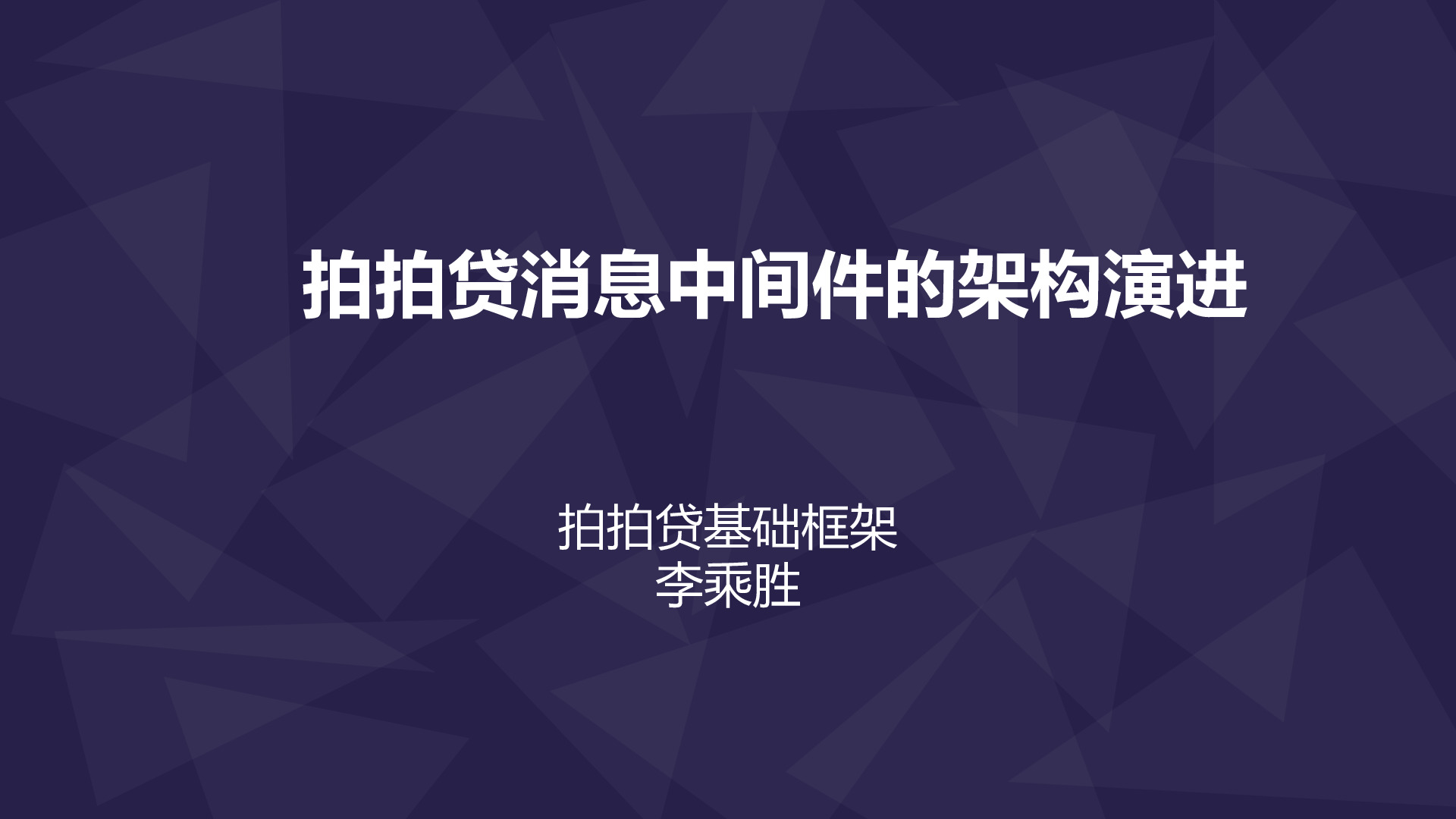 拍拍贷消息中间件的架构演进

拍拍贷基础框架
李乘胜